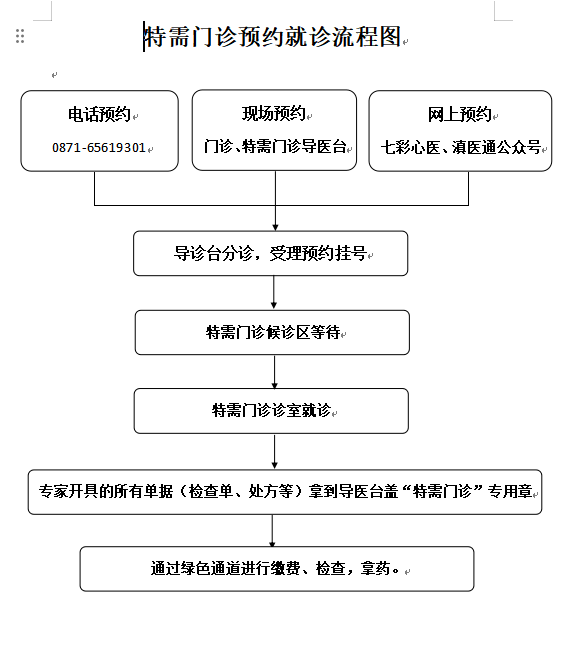 特需门诊预约就诊流程图

电话预约
0871-65619301

现场预约
门诊、特需门诊导医台

网上预约
七彩心医、滇医通公众号

导诊台分诊，受理预约挂号

特需门诊候诊区等待

特需门诊诊室就诊

专家开具的所有单据（检查单、处方等）拿到导医台盖“特需门诊”专用章

通过绿色通道进行缴费、检查，拿药。